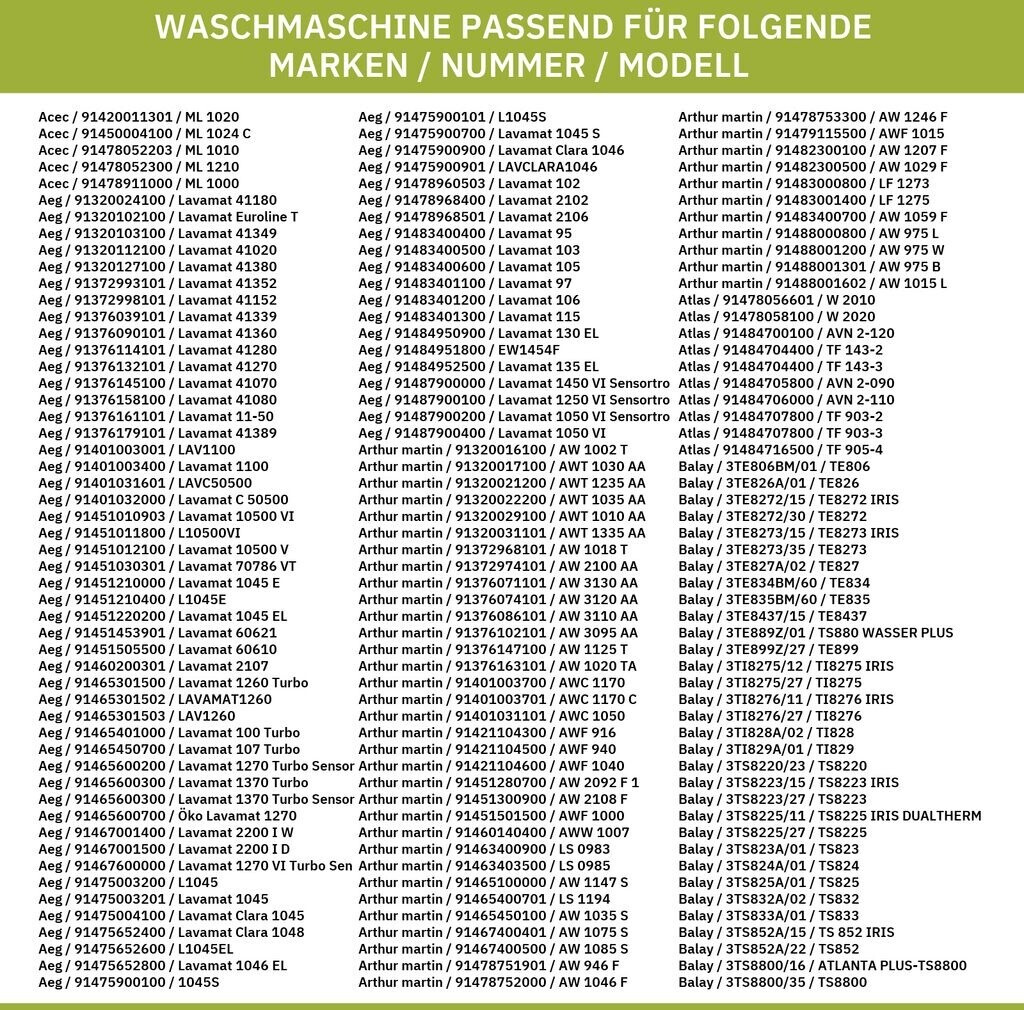 WASCHMASCHINE PASSEND FÜR FOLGENDE MARKEN / NUMMER / MODELL

Acec / 91420011301 / ML 1020
Acec / 91450004100 / ML 1024 C
Acec / 91478052203 / ML 1010
Acec / 91478052300 / ML 1210
Acec / 91478911000 / ML 1000
Aeg / 91320024100 / Lavamat 41180
Aeg / 91320102100 / Lavamat Euroline T
Aeg / 91320103100 / Lavamat 41349
Aeg / 91320112100 / Lavamat 41020
Aeg / 91320127100 / Lavamat 41380
Aeg / 91372993101 / Lavamat 41352
Aeg / 91372998101 / Lavamat 41152
Aeg / 91376039101 / Lavamat 41339
Aeg / 91376090101 / Lavamat 41360
Aeg / 91376114101 / Lavamat 41280
Aeg / 91376132101 / Lavamat 41270
Aeg / 91376145100 / Lavamat 41070
Aeg / 91376158100 / Lavamat 41080
Aeg / 91376161101 / Lavamat 11-50
Aeg / 91376179101 / Lavamat 41389
Aeg / 91401003001 / LAV1100
Aeg / 91401003400 / Lavamat 1100
Aeg / 91401031601 / LAVC50500
Aeg / 91401032000 / Lavamat C 50500
Aeg / 91451010903 / Lavamat 10500 VI
Aeg / 91451011800 / L10500VI
Aeg / 91451012100 / Lavamat 10500 V
Aeg / 91451030301 / Lavamat 70786 VT
Aeg / 91451210000 / Lavamat 1045 E
Aeg / 91451210400 / L1045E
Aeg / 91451220200 / Lavamat 1045 EL
Aeg / 91451453901 / Lavamat 60621
Aeg / 91451505500 / Lavamat 60610
Aeg / 91460200301 / Lavamat 2107
Aeg / 91465301500 / Lavamat 1260 Turbo
Aeg / 91465301502 / LAVAMAT1260
Aeg / 91465301503 / LAV1260
Aeg / 91465401000 / Lavamat 100 Turbo
Aeg / 91465450700 / Lavamat 107 Turbo
Aeg / 91465600200 / Lavamat 1270 Turbo Sensor
Aeg / 91465600300 / Lavamat 1370 Turbo
Aeg / 91465600300 / Lavamat 1370 Turbo Sensor
Aeg / 91465600700 / Öko Lavamat 1270
Aeg / 91467001400 / Lavamat 2200 I W
Aeg / 91467001500 / Lavamat 2200 I D
Aeg / 91467600000 / Lavamat 1270 VI Turbo Sen
Aeg / 91475003200 / L1045
Aeg / 91475003201 / Lavamat 1045
Aeg / 91475004100 / Lavamat Clara 1045
Aeg / 91475652400 / Lavamat Clara 1048
Aeg / 91475652600 / L1045EL
Aeg / 91475652800 / Lavamat 1046 EL
Aeg / 91475900100 / 1045S

Aeg / 91475900101 / L1045S
Aeg / 91475900700 / Lavamat 1045 S
Aeg / 91475900900 / Lavamat Clara 1046
Aeg / 91475900901 / LAVCLARA1046
Aeg / 91478960503 / Lavamat 102
Aeg / 91478968400 / Lavamat 2102
Aeg / 91478968501 / Lavamat 2106
Aeg / 91483400400 / Lavamat 95
Aeg / 91483400500 / Lavamat 103
Aeg / 91483400600 / Lavamat 105
Aeg / 91483401100 / Lavamat 97
Aeg / 91483401200 / Lavamat 106
Aeg / 91483401300 / Lavamat 115
Aeg / 91484950900 / Lavamat 130 EL
Aeg / 91484951800 / EW1454F
Aeg / 91484952500 / Lavamat 135 EL
Aeg / 91487900000 / Lavamat 1450 VI Sensortro
Aeg / 91487900100 / Lavamat 1250 VI Sensortro
Aeg / 91487900200 / Lavamat 1050 VI Sensortro
Aeg / 91487900400 / Lavamat 1050 VI
Arthur martin / 91320016100 / AW 1002 T
Arthur martin / 91320017100 / AWT 1030 AA
Arthur martin / 91320021200 / AWT 1235 AA
Arthur martin / 91320022200 / AWT 1035 AA
Arthur martin / 91320029100 / AWT 1010 AA
Arthur martin / 91320031101 / AWT 1335 AA
Arthur martin / 91372968101 / AW 1018 T
Arthur martin / 91372974101 / AW 2100 AA
Arthur martin / 91376071101 / AW 3130 AA
Arthur martin / 91376074101 / AW 3120 AA
Arthur martin / 91376086101 / AW 3110 AA
Arthur martin / 91376102101 / AW 3095 AA
Arthur martin / 91376147100 / AW 1125 T
Arthur martin / 91376163101 / AW 1020 TA
Arthur martin / 91401003700 / AWC 1170
Arthur martin / 91401003701 / AWC 1170 C
Arthur martin / 91401031101 / AWC 1050
Arthur martin / 91421104300 / AWF 916
Arthur martin / 91421104500 / AWF 940
Arthur martin / 91421104600 / AWF 1040
Arthur martin / 91451280700 / AW 2092 F 1
Arthur martin / 91451300900 / AW 2108 F
Arthur martin / 91451501500 / AWF 1000
Arthur martin / 91460140400 / AWW 1007
Arthur martin / 91463400900 / LS 0983
Arthur martin / 91463403500 / LS 0985
Arthur martin / 91465100000 / AW 1147 S
Arthur martin / 91465400701 / LS 1194
Arthur martin / 91465450100 / AW 1035 S
Arthur martin / 91467400401 / AW 1075 S
Arthur martin / 91467400500 / AW 1085 S
Arthur martin / 91478751901 / AW 946 F
Arthur martin / 91478752000 / AW 1046 F

Arthur martin / 91478753300 / AW 1246 F
Arthur martin / 91479115500 / AWF 1015
Arthur martin / 91482300100 / AW 1207 F
Arthur martin / 91482300500 / AW 1029 F
Arthur martin / 91483000800 / LF 1273
Arthur martin / 91483001400 / LF 1275
Arthur martin / 91483400700 / AW 1059 F
Arthur martin / 91488000800 / AW 975 L
Arthur martin / 91488001200 / AW 975 W
Arthur martin / 91488001301 / AW 975 B
Arthur martin / 91488001602 / AW 1015 L
Atlas / 91478056601 / W 2010
Atlas / 91478058100 / W 2020
Atlas / 91484700100 / AVN 2-120
Atlas / 91484704400 / TF 143-2
Atlas / 91484704400 / TF 143-3
Atlas / 91484705800 / AVN 2-090
Atlas / 91484706000 / AVN 2-110
Atlas / 91484707800 / TF 903-2
Atlas / 91484707800 / TF 903-3
Atlas / 91484716500 / TF 905-4
Balay / 3TE806BM/01 / TE806
Balay / 3TE826A/01 / TE826
Balay / 3TE8272/15 / TE8272 IRIS
Balay / 3TE8272/30 / TE8272
Balay / 3TE8273/15 / TE8273 IRIS
Balay / 3TE8273/35 / TE8273
Balay / 3TE827A/02 / TE827
Balay / 3TE834BM/60 / TE834
Balay / 3TE835BM/60 / TE835
Balay / 3TE8437/15 / TE8437
Balay / 3TE889Z/01 / TS880 WASSER PLUS
Balay / 3TE899Z/27 / TE899
Balay / 3TI8275/12 / TI8275 IRIS
Balay / 3TI8275/27 / TI8275
Balay / 3TI8276/11 / TI8276 IRIS
Balay / 3TI8276/27 / TI8276
Balay / 3TI828A/02 / TI828
Balay / 3TI829A/01 / TI829
Balay / 3TS8220/23 / TS8220
Balay / 3TS8223/15 / TS8223 IRIS
Balay / 3TS8223/27 / TS8223
Balay / 3TS8225/11 / TS8225 IRIS DUALTHERM
Balay / 3TS8225/27 / TS8225
Balay / 3TS823A/01 / TS823
Balay / 3TS824A/01 / TS824
Balay / 3TS825A/01 / TS825
Balay / 3TS832A/02 / TS832
Balay / 3TS833A/01 / TS833
Balay / 3TS852A/15 / TS 852 IRIS
Balay / 3TS852A/22 / TS852
Balay / 3TS8800/16 / ATLANTA PLUS-TS8800
Balay / 3TS8800/35 / TS8800